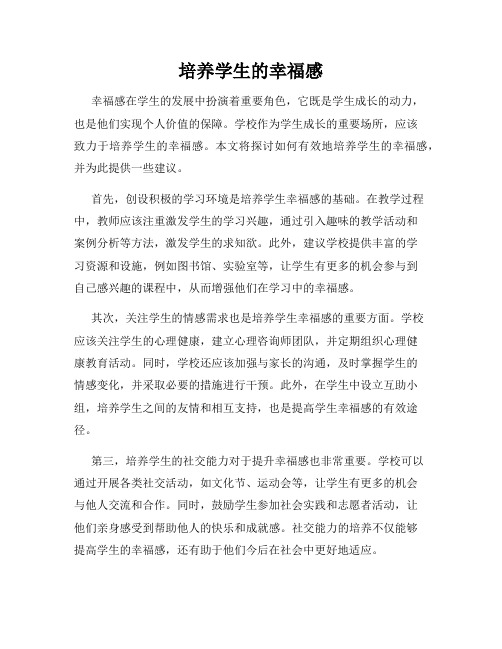 培养学生的幸福感

幸福感在学生的发展中扮演着重要角色，它既是学生成长的动力，也是他们实现个人价值的保障。学校作为学生成长的重要场所，应该致力于培养学生的幸福感。本文将探讨如何有效地培养学生的幸福感，并为此提供一些建议。

首先，创设积极的学习环境是培养学生幸福感的基础。在教学过程中，教师应该注重激发学生的学习兴趣，通过引入趣味的教学活动和案例分析等方法，激发学生的求知欲。此外，建议学校提供丰富的学习资源和设施，例如图书馆、实验室等，让学生有更多的机会参与到自己感兴趣的课程中，从而增强他们在学习中的幸福感。

其次，关注学生的情感需求也是培养学生幸福感的重要方面。学校应该关注学生的心理健康，建立心理咨询师团队，并定期组织心理健康教育活动。同时，学校还应该加强与家长的沟通，及时掌握学生的情感变化，并采取必要的措施进行干预。此外，在学生中设立互助小组，培养学生之间的友情和相互支持，也是提高学生幸福感的有效途径。

第三，培养学生的社交能力对于提升幸福感也非常重要。学校可以通过开展各类社交活动，如文化节、运动会等，让学生有更多的机会与他人交流和合作。同时，鼓励学生参加社会实践和志愿者活动，让他们亲身感受到帮助他人的快乐和成就感。社交能力的培养不仅能够提高学生的幸福感，还有助于他们今后在社会中更好地适应。